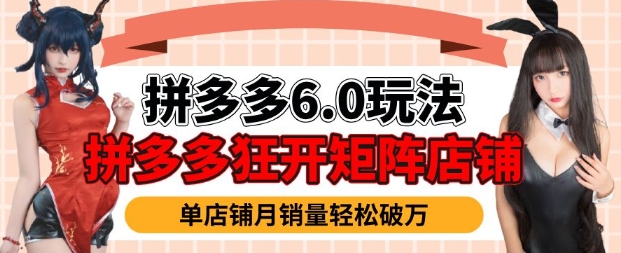 拼多多6.0玩法

拼多多狂开矩阵店铺

单店铺月销量轻松破万